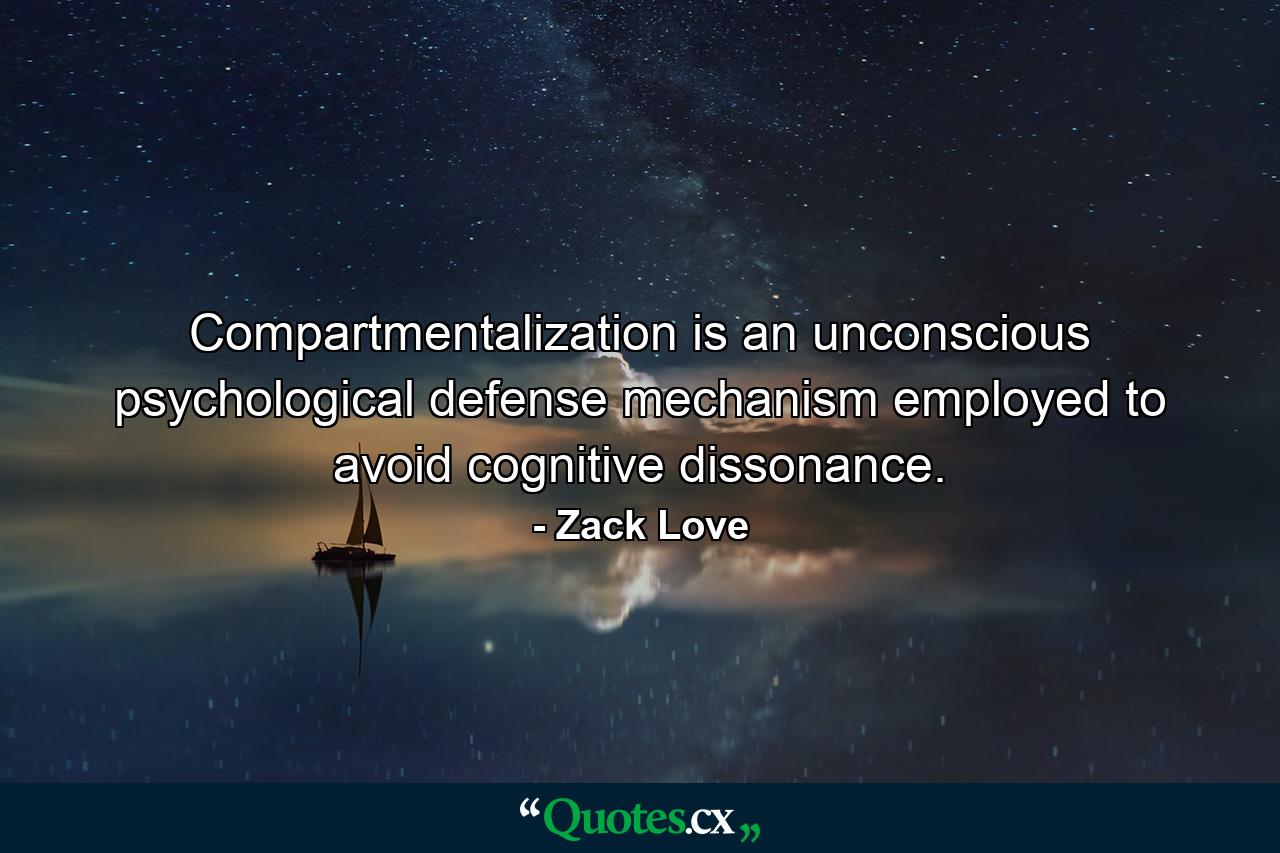 Compartmentalization is an unconscious psychological defense mechanism employed to avoid cognitive dissonance.

- Zack Love

“Quotes.cx„